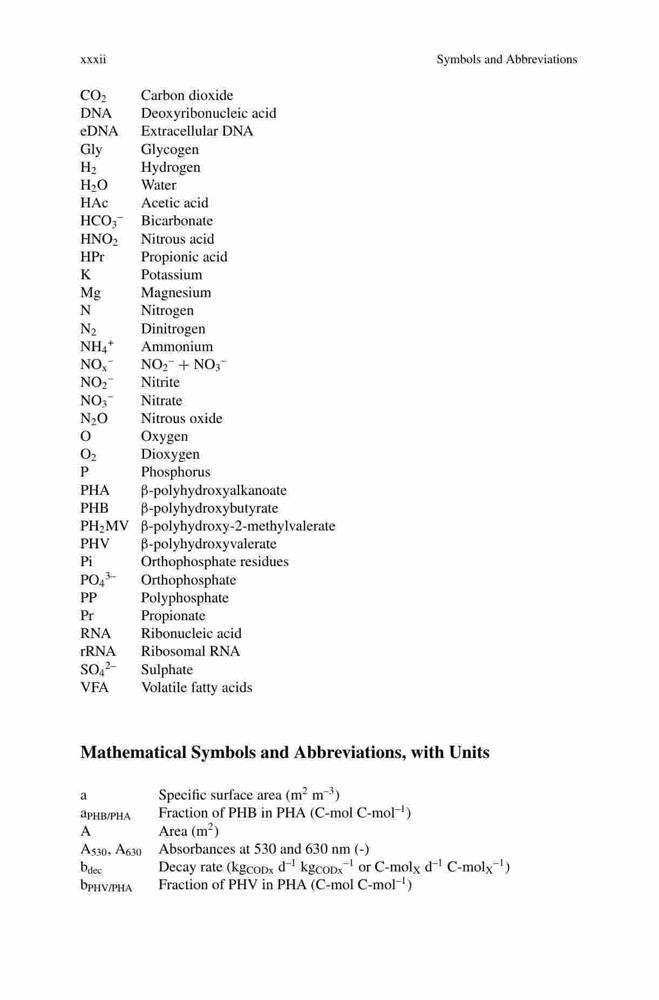 xxxii Symbols and Abbreviations

| | |
|---|---|
| $CO_2$ | Carbon dioxide |
| DNA | Deoxyribonucleic acid |
| eDNA | Extracellular DNA |
| Gly | Glycogen |
| $H_2$ | Hydrogen |
| $H_2O$ | Water |
| HAc | Acetic acid |
| $HCO_3^-$ | Bicarbonate |
| $HNO_2$ | Nitrous acid |
| HPr | Propionic acid |
| K | Potassium |
| Mg | Magnesium |
| N | Nitrogen |
| $N_2$ | Dinitrogen |
| $NH_4^+$ | Ammonium |
| $NO_x^-$ | $NO_2^- + NO_3^-$ |
| $NO_2^-$ | Nitrite |
| $NO_3^-$ | Nitrate |
| $N_2O$ | Nitrous oxide |
| O | Oxygen |
| $O_2$ | Dioxygen |
| P | Phosphorus |
| PHA | β-polyhydroxyalkanoate |
| PHB | β-polyhydroxybutyrate |
| $PH_2MV$ | β-polyhydroxy-2-methylvalerate |
| PHV | β-polyhydroxyvalerate |
| Pi | Orthophosphate residues |
| $PO_4^{3-}$ | Orthophosphate |
| PP | Polyphosphate |
| Pr | Propionate |
| RNA | Ribonucleic acid |
| rRNA | Ribosomal RNA |
| $SO_4^{2-}$ | Sulphate |
| VFA | Volatile fatty acids |

Mathematical Symbols and Abbreviations, with Units

| | |
|---|---|
| a | Specific surface area ($m^2$ $m^{-3}$) |
| $a_{PHB/PHA}$ | Fraction of PHB in PHA (C-mol C-mol$^{-1}$) |
| A | Area ($m^2$) |
| $A_{530}$, $A_{630}$ | Absorbances at 530 and 630 nm (-) |
| $b_{dec}$ | Decay rate ($kg_{CODx}$ $d^{-1}$ $kg_{CODx}^{-1}$ or C-mol$_X$ $d^{-1}$ C-mol$_X^{-1}$) |
| $b_{PHV/PHA}$ | Fraction of PHV in PHA (C-mol C-mol$^{-1}$) |